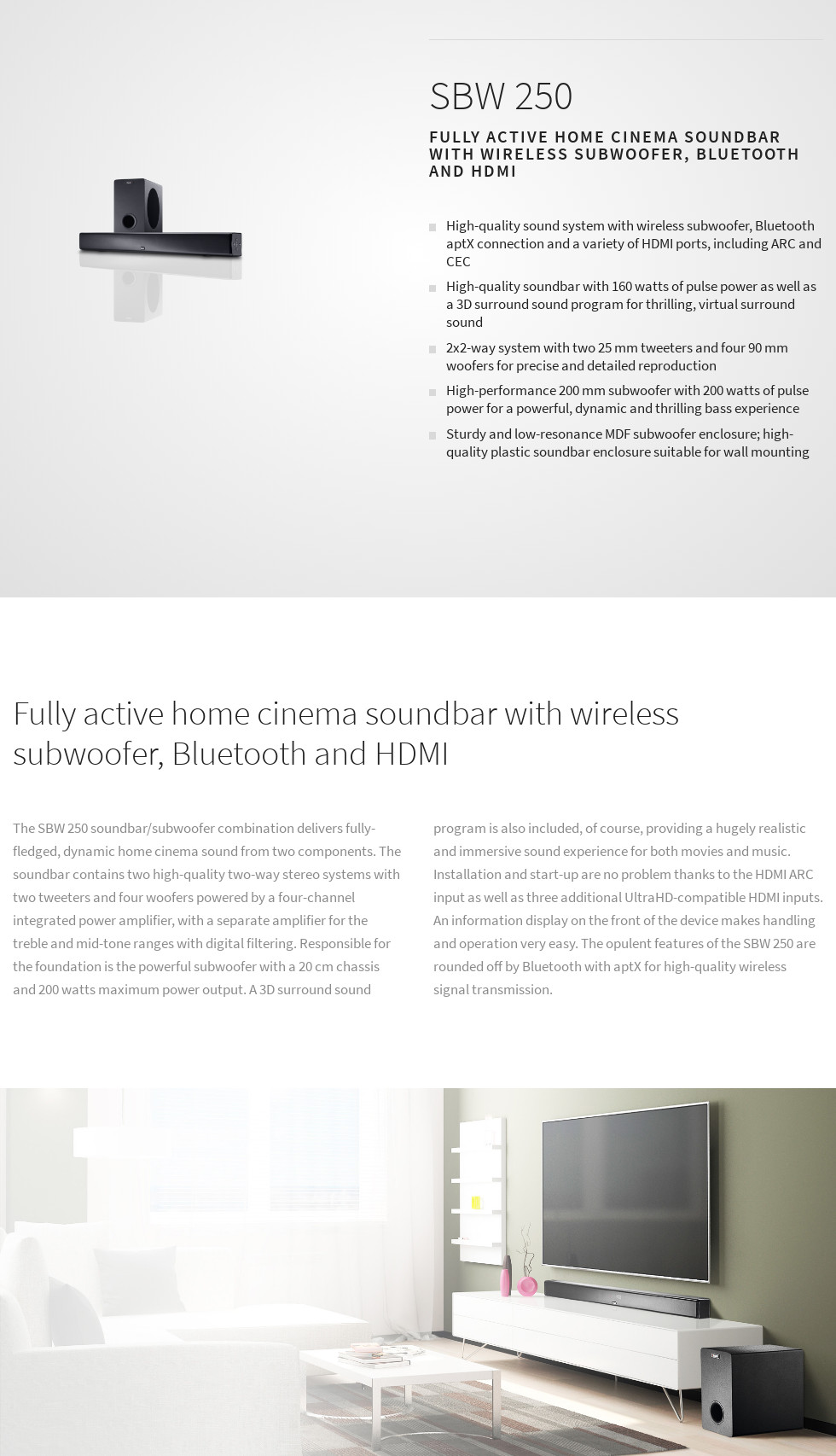 SBW 250

FULLY ACTIVE HOME CINEMA SOUNDBAR WITH WIRELESS SUBWOOFER, BLUETOOTH AND HDMI

High-quality sound system with wireless subwoofer, Bluetooth aptX connection and a variety of HDMI ports, including ARC and CEC

High-quality soundbar with 160 watts of pulse power as well as a 3D surround sound program for thrilling, virtual surround sound

2x2-way system with two 25 mm tweeters and four 90 mm woofers for precise and detailed reproduction

High-performance 200 mm subwoofer with 200 watts of pulse power for a powerful, dynamic and thrilling bass experience

Sturdy and low-resonance MDF subwoofer enclosure; high-quality plastic soundbar enclosure suitable for wall mounting

Fully active home cinema soundbar with wireless subwoofer, Bluetooth and HDMI

The SBW 250 soundbar/subwoofer combination delivers fully-fledged, dynamic home cinema sound from two components. The soundbar contains two high-quality two-way stereo systems with two tweeters and four woofers powered by a four-channel integrated power amplifier, with a separate amplifier for the treble and mid-tone ranges with digital filtering. Responsible for the foundation is the powerful subwoofer with a 20 cm chassis and 200 watts maximum power output. A 3D surround sound program is also included, of course, providing a hugely realistic and immersive sound experience for both movies and music. Installation and start-up are no problem thanks to the HDMI ARC input as well as three additional UltraHD-compatible HDMI inputs. An information display on the front of the device makes handling and operation very easy. The opulent features of the SBW 250 are rounded off by Bluetooth with aptX for high-quality wireless signal transmission.